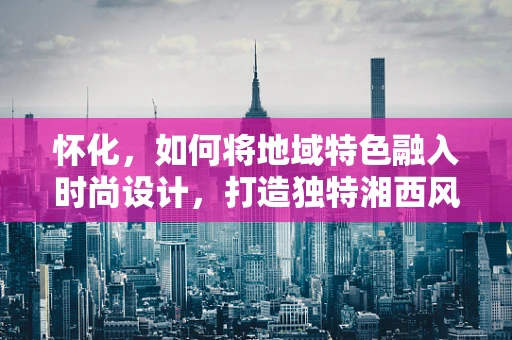 怀化，如何将地域特色融入时尚设计，打造独特湘西风